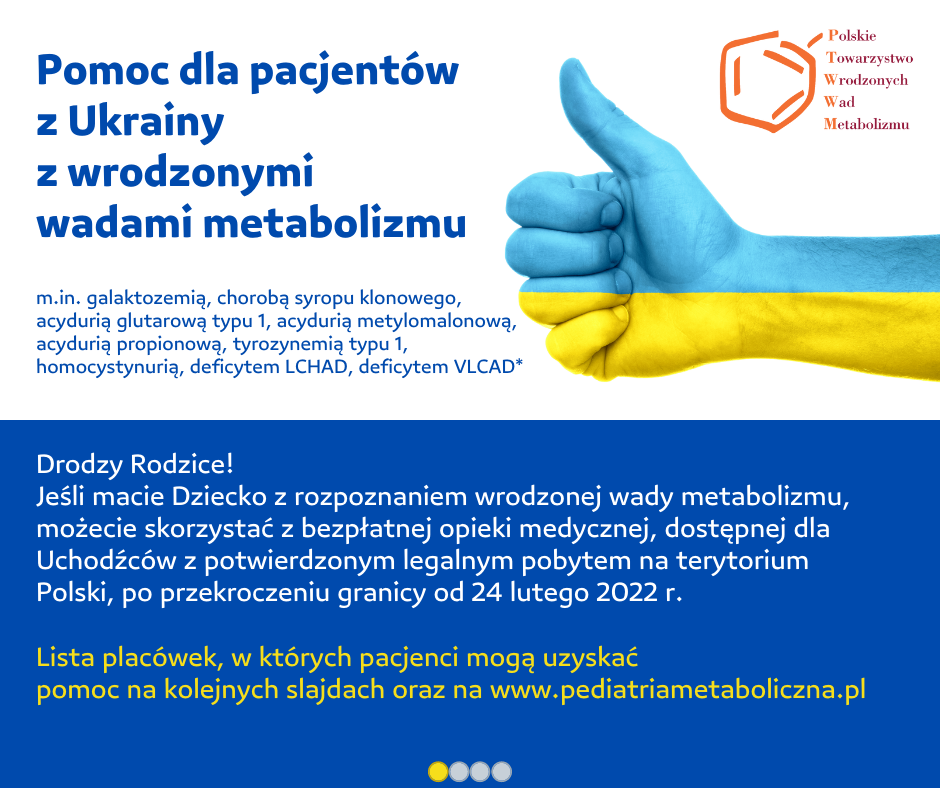 Pomoc dla pacjentów z Ukrainy z wrodzonymi wadami metabolizmu

Polskie Towarzystwo Wrodzonych Wad Metabolizmu

m.in. galaktozemią, chorobą syropu klonowego, acydurią glutarową typu 1, acydurią metylomalonową, acydurią propionową, tyrozynemią typu 1, homocystynurią, deficytem LCHAD, deficytem VLCAD*

Drodzy Rodzice!
Jeśli macie Dziecko z rozpoznaniem wrodzonej wady metabolizmu, możecie skorzystać z bezpłatnej opieki medycznej, dostępnej dla Uchodźców z potwierdzonym legalnym pobytem na terytorium Polski, po przekroczeniu granicy od 24 lutego 2022 r.

Lista placówek, w których pacjenci mogą uzyskać pomoc na kolejnych slajdach oraz na www.pediatriametaboliczna.pl